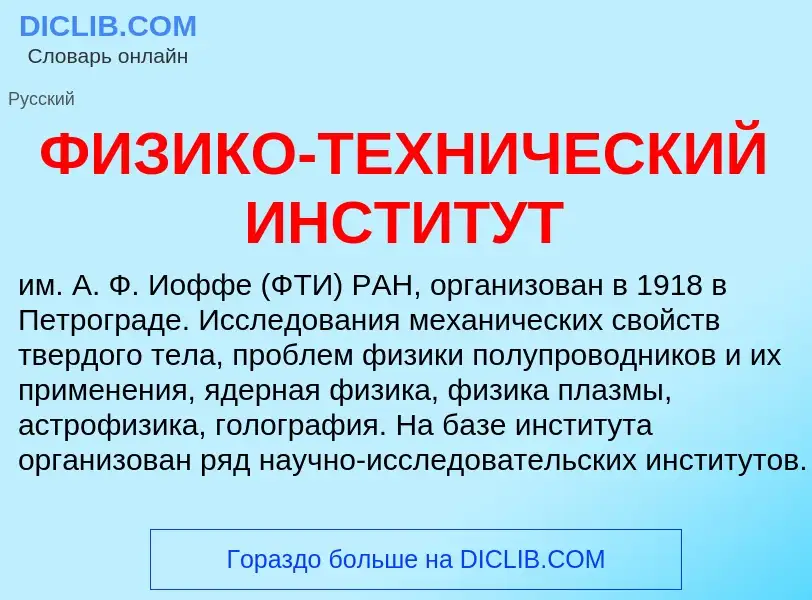 DICLIB.COM
Словарь онлайн

Русский

ФИЗИКО-ТЕХНИЧЕСКИЙ ИНСТИТУТ

им. А. Ф. Иоффе (ФТИ) РАН, организован в 1918 в Петрограде. Исследования механических свойств твердого тела, проблем физики полупроводников и их применения, ядерная физика, физика плазмы, астрофизика, голография. На базе института организован ряд научно-исследовательских институтов.

Гораздо больше на DICLIB.COM